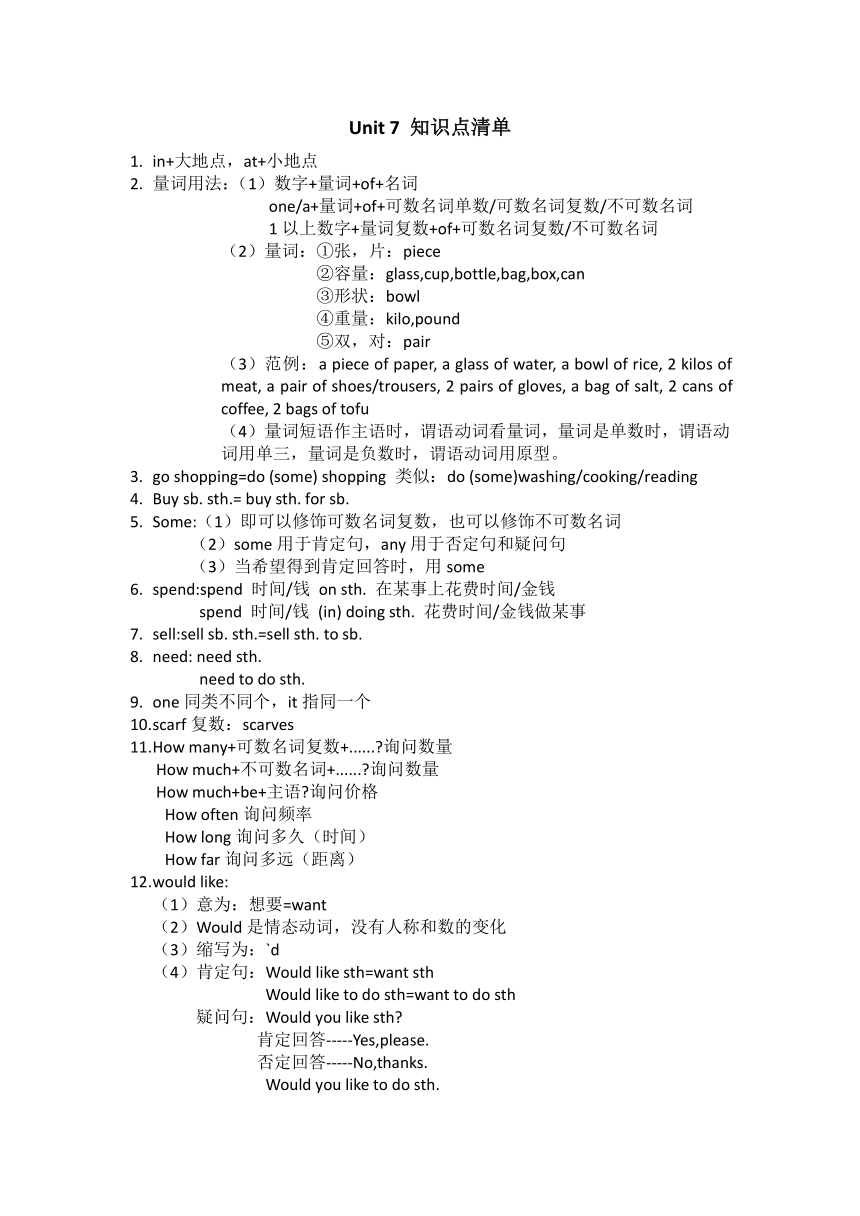 Unit 7 知识点清单

1. in+大地点，at+小地点
2. 量词用法：（1）数字+量词+of+名词
one/a+量词+of+可数名词单数/可数名词复数/不可数名词
1 以上数字+量词复数+of+可数名词复数/不可数名词
（2）量词：①张，片：piece
②容量：glass,cup,bottle,bag,box,can
③形状：bowl
④重量：kilo,pound
⑤双，对：pair
（3）范例：a piece of paper, a glass of water, a bowl of rice, 2 kilos of meat, a pair of shoes/trousers, 2 pairs of gloves, a bag of salt, 2 cans of coffee, 2 bags of tofu
（4）量词短语作主语时，谓语动词看量词，量词是单数时，谓语动词用单三，量词是负数时，谓语动词用原型。
3. go shopping=do (some) shopping 类似：do (some)washing/cooking/reading
4. Buy sb. sth.= buy sth. for sb.
5. Some:（1）即可以修饰可数名词复数，也可以修饰不可数名词
（2）some 用于肯定句，any 用于否定句和疑问句
（3）当希望得到肯定回答时，用 some
6. spend:spend 时间/钱 on sth. 在某事上花费时间/金钱
spend 时间/钱 (in) doing sth. 花费时间/金钱做某事
7. sell:sell sb. sth.=sell sth. to sb.
8. need: need sth.
need to do sth.
9. one 同类不同个，it 指同一个
10.scarf 复数：scarves
11.How many+可数名词复数+......?询问数量
How much+不可数名词+......?询问数量
How much+be+主语?询问价格
How often 询问频率
How long 询问多久（时间）
How far 询问多远（距离）
12.would like:
（1）意为：想要=want
（2）Would 是情态动词，没有人称和数的变化
（3）缩写为：`d
（4）肯定句：Would like sth=want sth
Would like to do sth=want to do sth
疑问句：Would you like sth?
肯定回答-----Yes,please.
否定回答-----No,thanks.
Would you like to do sth.